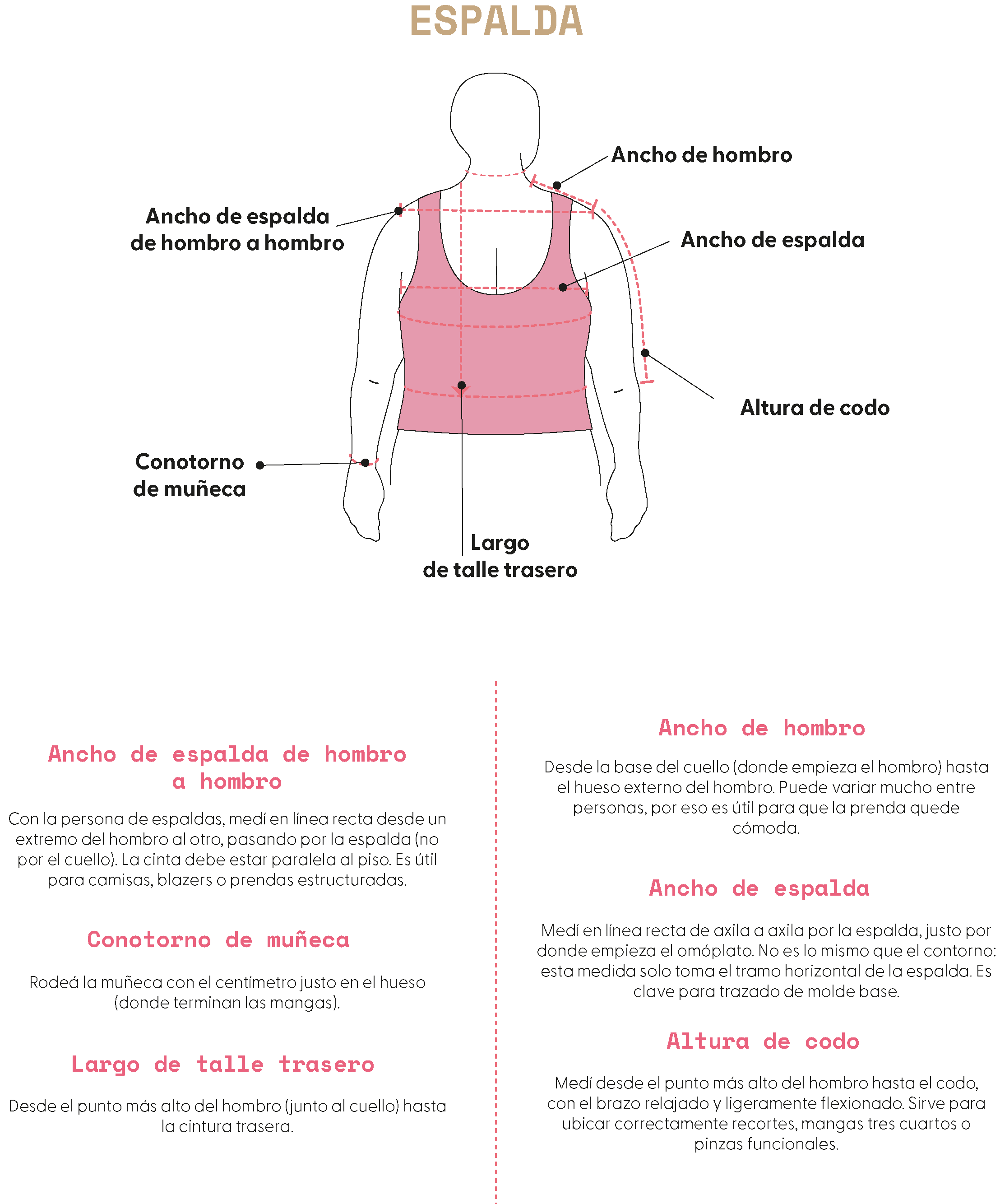 ESPALDA

Ancho de hombro

Ancho de espalda de hombro a hombro

Ancho de espalda

Altura de codo

Conotorno de muñeca

Largo de talle trasero

Ancho de espalda de hombro a hombro

Con la persona de espaldas, medí en línea recta desde un extremo del hombro al otro, pasando por la espalda (no por el cuello). La cinta debe estar paralela al piso. Es útil para camisas, blazers o prendas estructuradas.

Conotorno de muñeca

Rodeá la muñeca con el centímetro justo en el hueso (donde terminan las mangas).

Largo de talle trasero

Desde el punto más alto del hombro (junto al cuello) hasta la cintura trasera.

Ancho de hombro

Desde la base del cuello (donde empieza el hombro) hasta el hueso externo del hombro. Puede variar mucho entre personas, por eso es útil para que la prenda quede cómoda.

Ancho de espalda

Medí en línea recta de axila a axila por la espalda, justo por donde empieza el omóplato. No es lo mismo que el contorno: esta medida solo toma el tramo horizontal de la espalda. Es clave para trazado de molde base.

Altura de codo

Medí desde el punto más alto del hombro hasta el codo, con el brazo relajado y ligeramente flexionado. Sirve para ubicar correctamente recortes, mangas tres cuartos o pinzas funcionales.